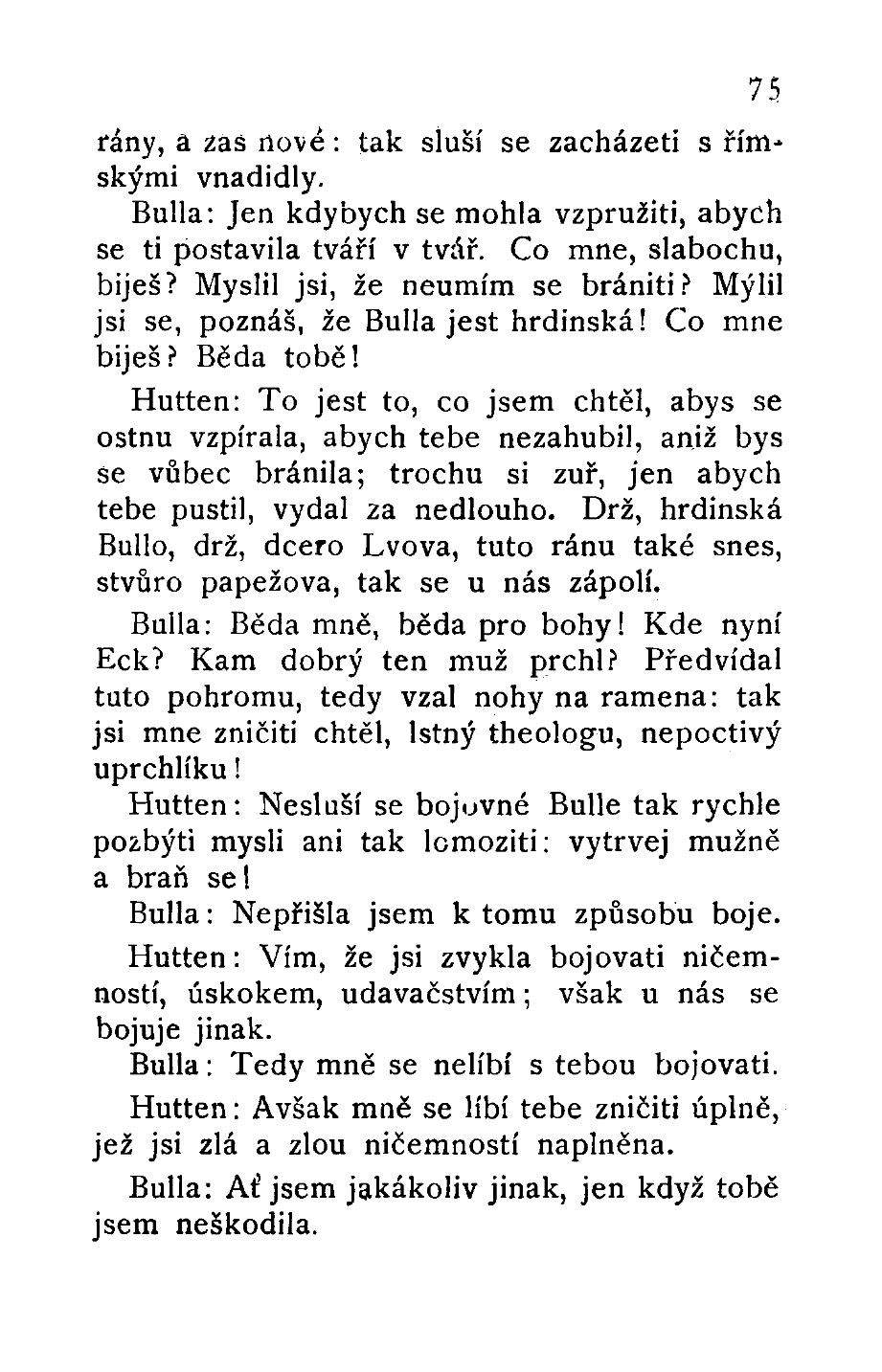 75

rány, a zas nové: tak sluší se zacházeti s římskými vnadidly.

Bulla: Jen kdybych se mohla vzpružiti, abych se ti postavila tváří v tvář. Co mne, slabochu, biješ? Myslil jsi, že neumím se brániti? Mýlil jsi se, poznáš, že Bulla jest hrdinská! Co mne biješ? Běda tobě!

Hutten: To jest to, co jsem chtěl, abys se ostnu vzpírala, abych tebe nezahubil, aniž bys se vůbec bránila; trochu si zuř, jen abych tebe pustil, vydal za nedlouho. Drž, hrdinská Bullo, drž, dcero Lvova, tuto ránu také snes, stvůro papežova, tak se u nás zápolí.

Bulla: Běda mně, běda pro bohy! Kde nyní Eck? Kam dobrý ten muž prchl? Předvídal tuto pohromu, tedy vzal nohy na ramena: tak jsi mne zničiti chtěl, lstný theologu, nepoctivý uprchlíku!

Hutten: Nesluší se bojovné Bulle tak rychle pozbýti mysli ani tak lomoziti: vytrvej mužně a braň se!

Bulla: Nepřišla jsem k tomu způsobu boje.

Hutten: Vím, že jsi zvykla bojovati ničemností, úskokem, udavačstvím; však u nás se bojuje jinak.

Bulla: Tedy mně se nelíbí s tebou bojovati.

Hutten: Avšak mně se líbí tebe zničiti úplně, jež jsi zlá a zlou ničemností naplněna.

Bulla: Ať jsem jakákoliv jinak, jen když tobě jsem neškodila.